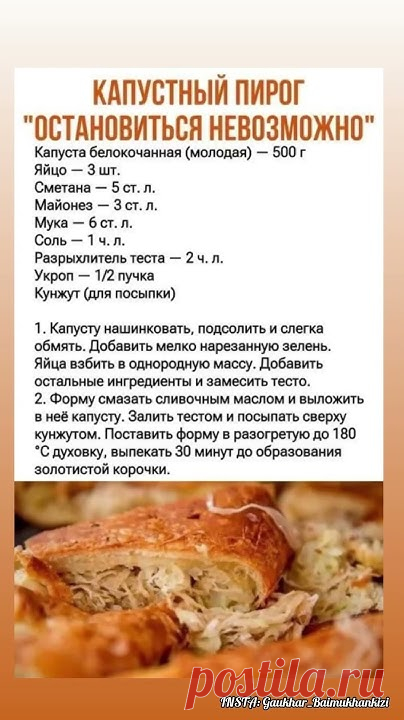 КАПУСТНЫЙ ПИРОГ "ОСТАНОВИТЬСЯ НЕВОЗМОЖНО"

Капуста белокочанная (молодая) — 500 г
Яйцо — 3 шт.
Сметана — 5 ст. л.
Майонез — 3 ст. л.
Мука — 6 ст. л.
Соль — 1 ч. л.
Разрыхлитель теста — 2 ч. л.
Укроп — 1/2 пучка
Кунжут (для посыпки)

1. Капусту нашинковать, подсолить и слегка обмять. Добавить мелко нарезанную зелень. Яйца взбить в однородную массу. Добавить остальные ингредиенты и замесить тесто.
2. Форму смазать сливочным маслом и выложить в неё капусту. Залить тестом и посыпать сверху кунжутом. Поставить форму в разогретую до 180 °C духовку, выпекать 30 минут до образования золотистой корочки.

postila.ru
INSTA: Gaukhar_Baimukhankizi